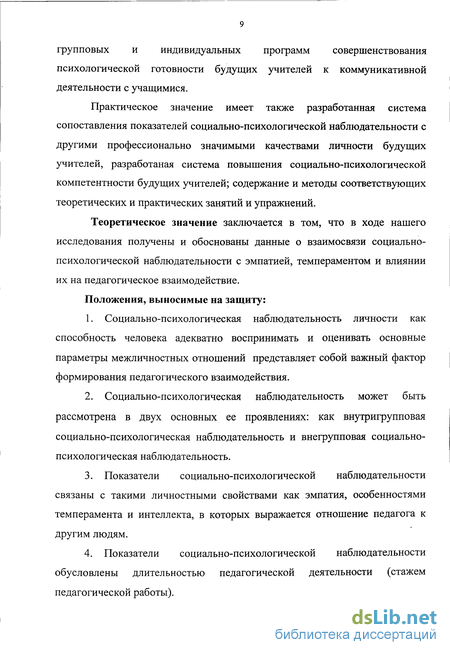 9

групповых и индивидуальных программ совершенствования психологической готовности будущих учителей к коммуникативной деятельности с учащимися.

Практическое значение имеет также разработанная система сопоставления показателей социально-психологической наблюдательности с другими профессионально значимыми качествами личности будущих учителей, разработаная система повышения социально-психологической компетентности будущих учителей; содержание и методы соответствующих теоретических и практических занятий и упражнений.

Теоретическое значение заключается в том, что в ходе нашего исследования получены и обоснованы данные о взаимосвязи социально-психологической наблюдательности с эмпатией, темпераментом и влиянии их на педагогическое взаимодействие.

Положения, выносимые на защиту:

1. Социально-психологическая наблюдательность личности как способность человека адекватно воспринимать и оценивать основные параметры межличностных отношений представляет собой важный фактор формирования педагогического взаимодействия.

2. Социально-психологическая наблюдательность может быть рассмотрена в двух основных ее проявлениях: как внутригрупповая социально-психологическая наблюдательность и внегрупповая социально-психологическая наблюдательность.

3. Показатели социально-психологической наблюдательности связаны с такими личностными свойствами как эмпатия, особенностями темперамента и интеллекта, в которых выражается отношение педагога к другим людям.

4. Показатели социально-психологической наблюдательности обусловлены длительностью педагогической деятельности (стажем педагогической работы).

dsLib.net
библиотека диссертаций